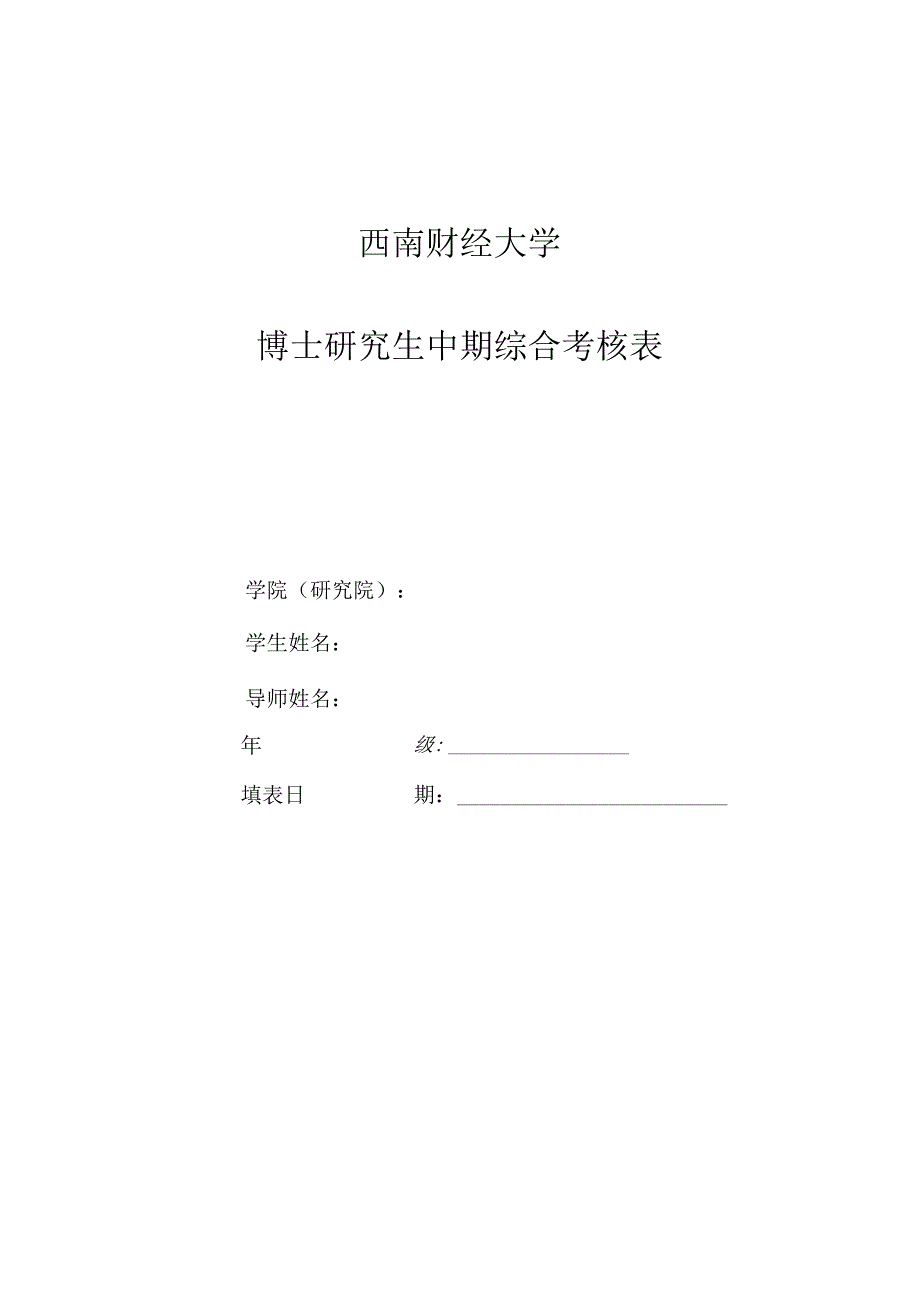 西南财经大学

博士研究生中期综合考核表

学院（研究院）：

学生姓名：

导师姓名：

年 级：

填表日 期：